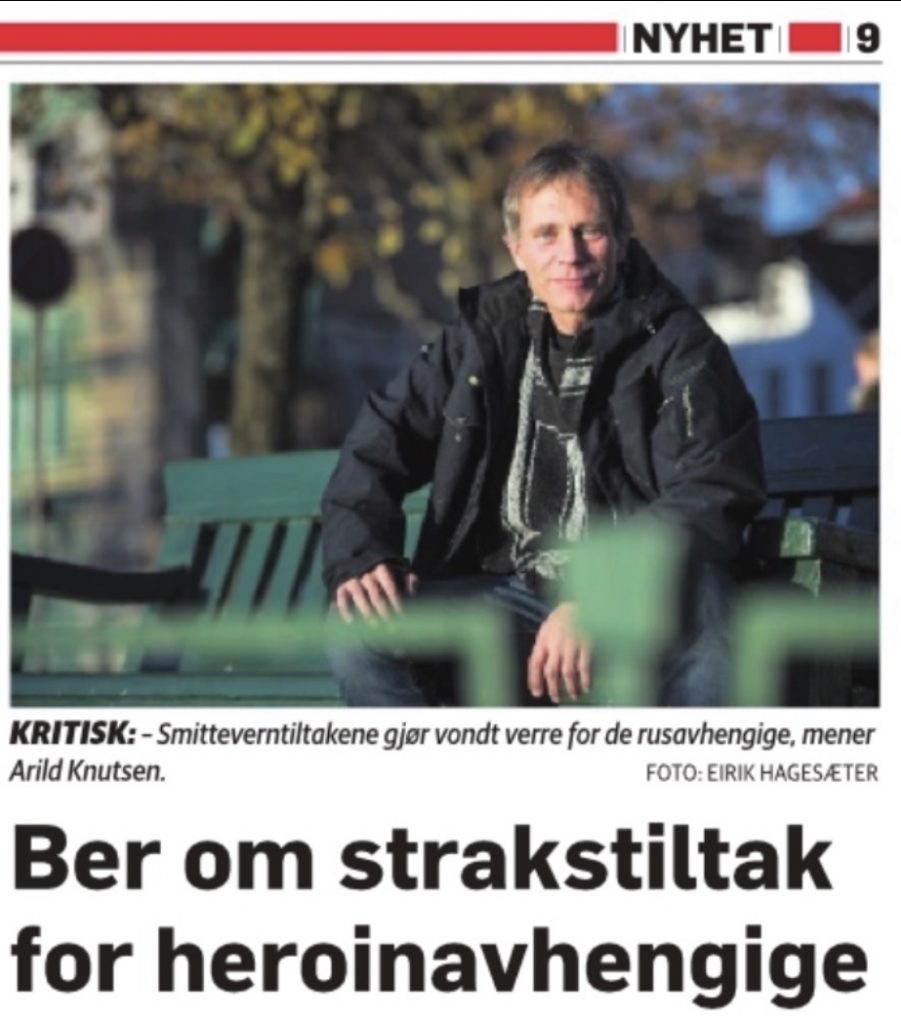 NYHET 9

KRITISK: – Smitteverntiltakene gjør vondt verre for de rusavhengige, mener Arild Knutsen. FOTO: EIRIK HAGESÆTER

Ber om strakstiltak for heroinavhengige